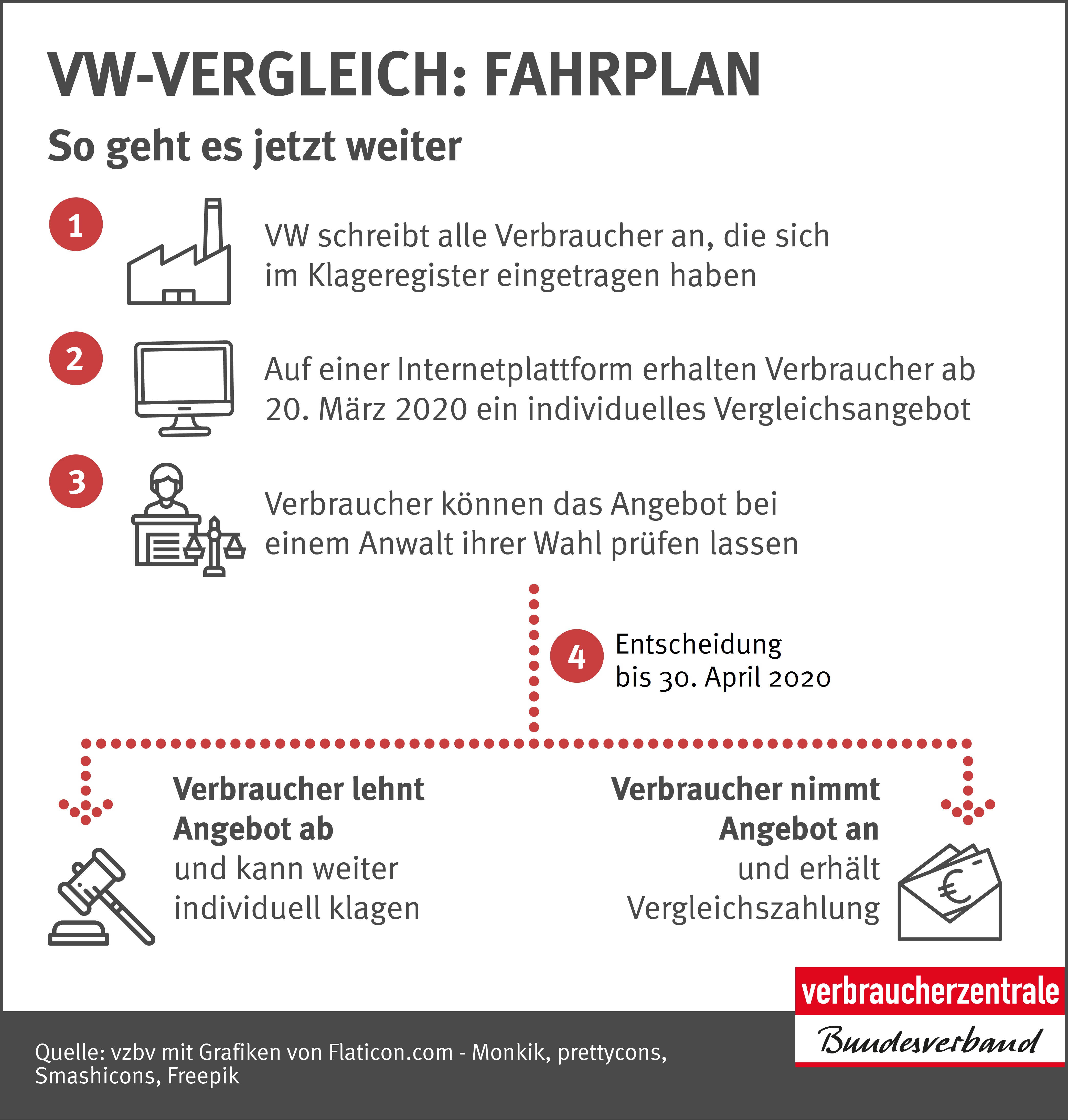 VW-VERGLEICH: FAHRPLAN

So geht es jetzt weiter

1

VW schreibt alle Verbraucher an, die sich im Klageregister eingetragen haben

2

Auf einer Internetplattform erhalten Verbraucher ab 20. März 2020 ein individuelles Vergleichsangebot

3

Verbraucher können das Angebot bei einem Anwalt ihrer Wahl prüfen lassen

4

Entscheidung bis 30. April 2020

Verbraucher lehnt Angebot ab und kann weiter individuell klagen

Verbraucher nimmt Angebot an und erhält Vergleichszahlung

€

verbraucherzentrale

Bundesverband

Quelle: vzbv mit Grafiken von Flaticon.com - Monkik, prettycons, Smashicons, Freepik